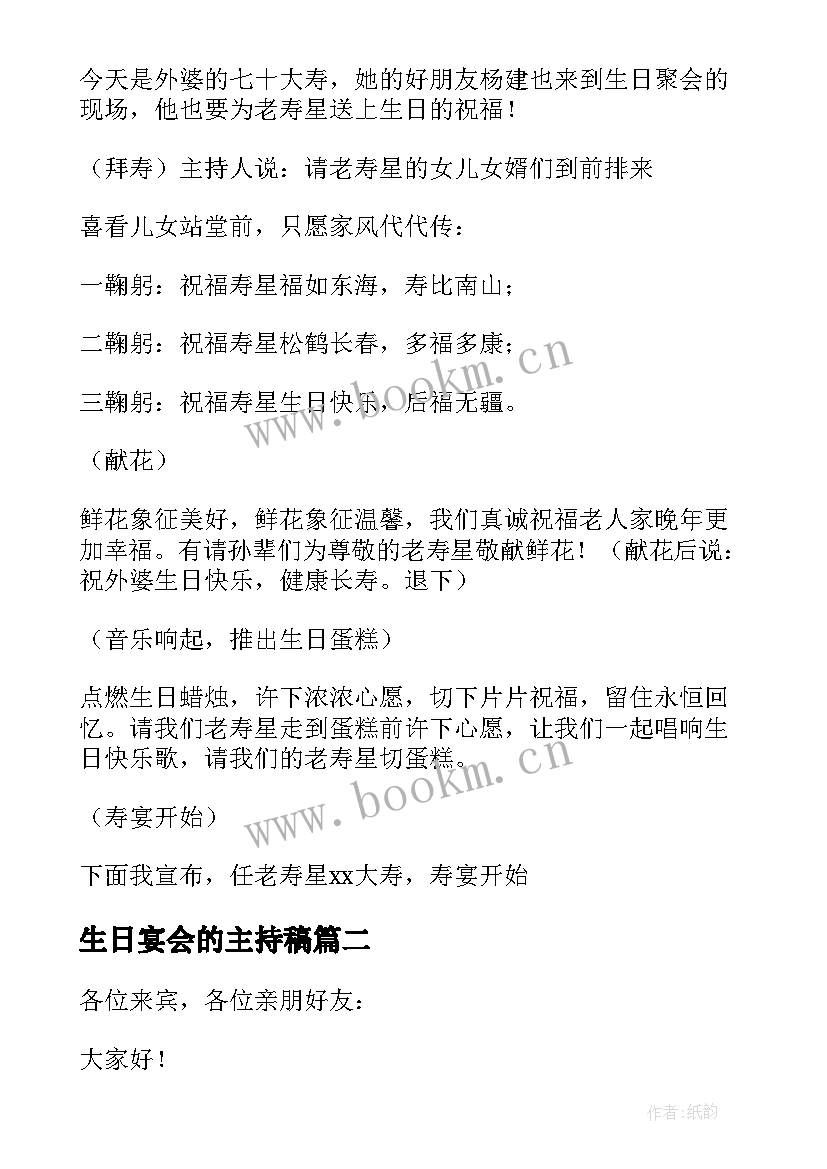 今天是外婆的七十大寿，她的好朋友杨建也来到生日聚会的现场，他也要为老寿星送上生日的祝福！

（拜寿）主持人说：请老寿星的女儿女婿们到前排来

喜看儿女站堂前，只愿家风代代传：

一鞠躬：祝福寿星福如东海，寿比南山；

二鞠躬：祝福寿星松鹤长春，多福多康；

三鞠躬：祝福寿星生日快乐，后福无疆。

www.bookm.cn

（献花）

鲜花象征美好，鲜花象征温馨，我们真诚祝福老人家晚年更加幸福。有请孙辈们为尊敬的老寿星敬献鲜花！（献花后说：祝外婆生日快乐，健康长寿。退下）

（音乐响起，推出生日蛋糕）

点燃生日蜡烛，许下浓浓心愿，切下片片祝福，留住永恒回忆。请我们老寿星走到蛋糕前许下心愿，让我们一起唱响生日快乐歌，请我们的老寿星切蛋糕。

www.bookm.cn

（寿宴开始）

下面我宣布，任老寿星xx大寿，寿宴开始

生日宴会的主持稿篇二

各位来宾，各位亲朋好友：

大家好！

作者:纸韵